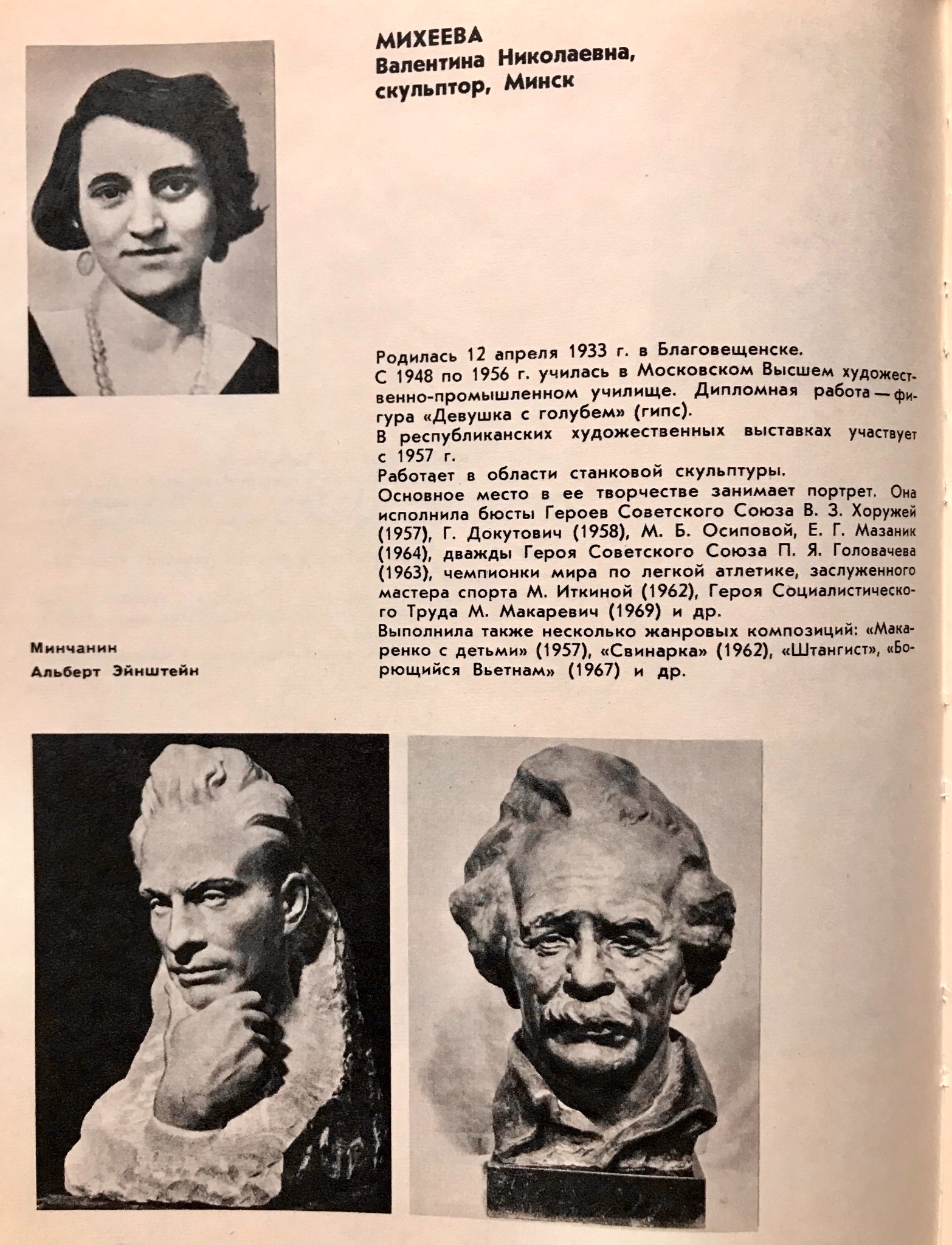 МИХЕЕВА
Валентина Николаевна,
скульптор, Минск

Родилась 12 апреля 1933 г. в Благовещенске.
С 1948 по 1956 г. училась в Московском Высшем художественно-промышленном училище. Дипломная работа — фигура «Девушка с голубем» (гипс).
В республиканских художественных выставках участвует с 1957 г.
Работает в области станковой скульптуры.
Основное место в ее творчестве занимает портрет. Она исполнила бюсты Героев Советского Союза В. З. Хоружей (1957), Г. Докутович (1958), М. Б. Осиповой, Е. Г. Мазаник (1964), дважды Героя Советского Союза П. Я. Головачева (1963), чемпионки мира по легкой атлетике, заслуженного мастера спорта М. Иткиной (1962), Героя Социалистического Труда М. Макаревич (1969) и др.
Выполнила также несколько жанровых композиций: «Макаренко с детьми» (1957), «Свинарка» (1962), «Штангист», «Борющийся Вьетнам» (1967) и др.

Минчанин
Альберт Эйнштейн